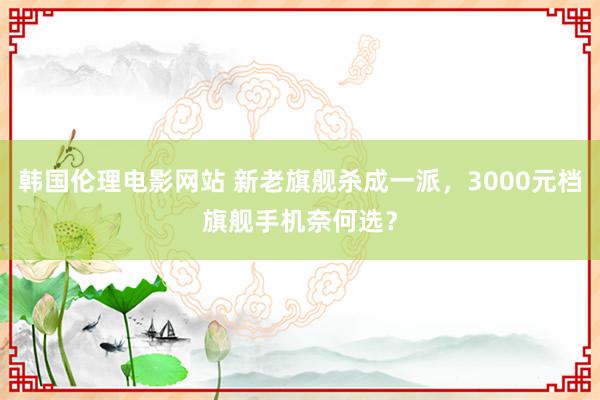 韩国伦理电影网站 新老旗舰杀成一派，3000元档旗舰手机奈何选？